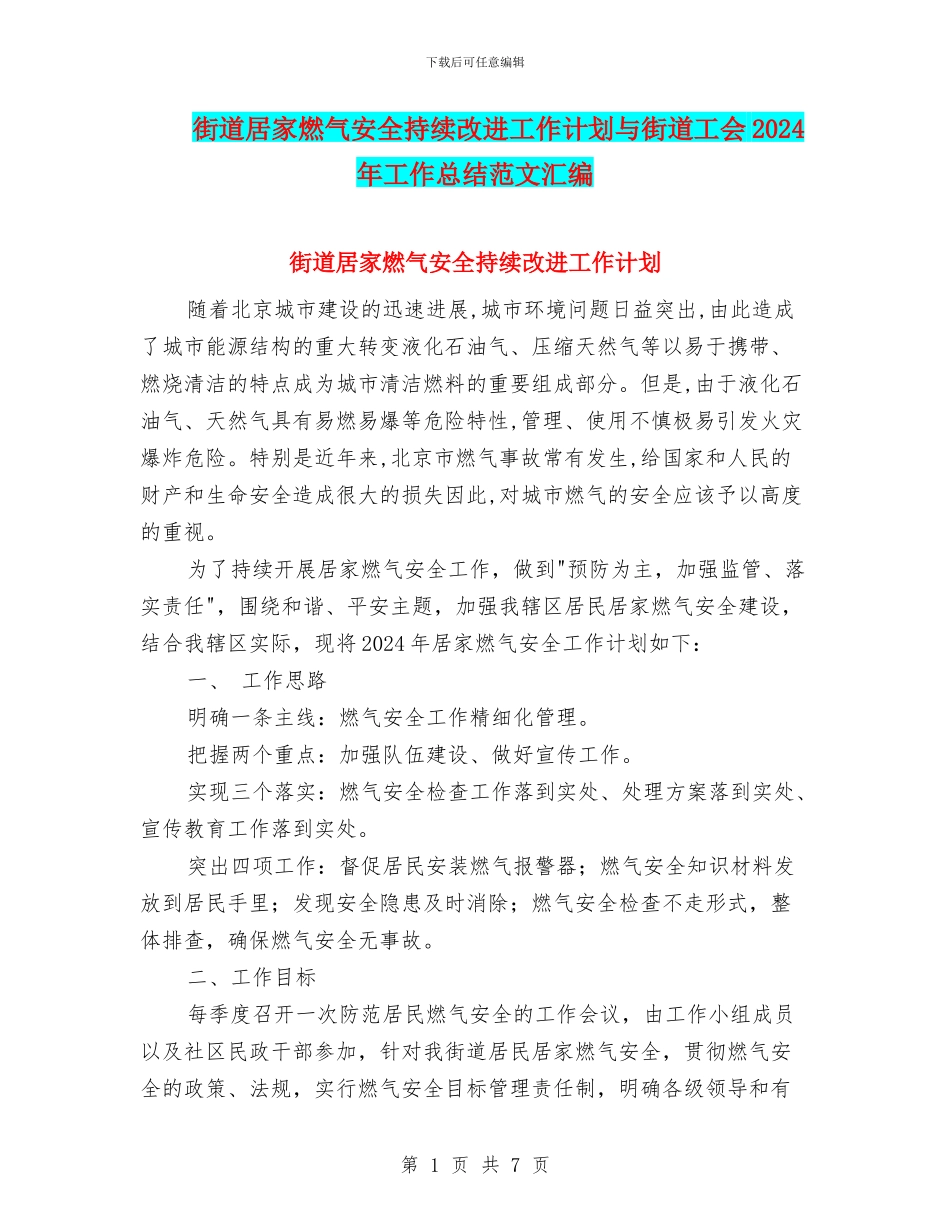 下载后可任意编辑

街道居家燃气安全持续改进工作计划与街道工会2024年工作总结范文汇编

街道居家燃气安全持续改进工作计划

随着北京城市建设的迅速进展,城市环境问题日益突出,由此造成了城市能源结构的重大转变液化石油气、压缩天然气等以易于携带、燃烧清洁的特点成为城市清洁燃料的重要组成部分。但是,由于液化石油气、天然气具有易燃易爆等危险特性,管理、使用不慎极易引发火灾爆炸危险。特别是近年来,北京市燃气事故常有发生,给国家和人民的财产和生命安全造成很大的损失因此,对城市燃气的安全应该予以高度的重视。

为了持续开展居家燃气安全工作，做到"预防为主，加强监管、落实责任"，围绕和谐、平安主题，加强我辖区居民居家燃气安全建设，结合我辖区实际，现将2024年居家燃气安全工作计划如下：

一、 工作思路

明确一条主线：燃气安全工作精细化管理。

把握两个重点：加强队伍建设、做好宣传工作。

实现三个落实：燃气安全检查工作落到实处、处理方案落到实处、宣传教育工作落到实处。

突出四项工作：督促居民安装燃气报警器；燃气安全知识材料发放到居民手里；发现安全隐患及时消除；燃气安全检查不走形式，整体排查，确保燃气安全无事故。

二、工作目标

每季度召开一次防范居民燃气安全的工作会议，由工作小组成员以及社区民政干部参加，针对我街道居民居家燃气安全，贯彻燃气安全的政策、法规，实行燃气安全目标管理责任制，明确各级领导和有

第 1 页 共 7 页